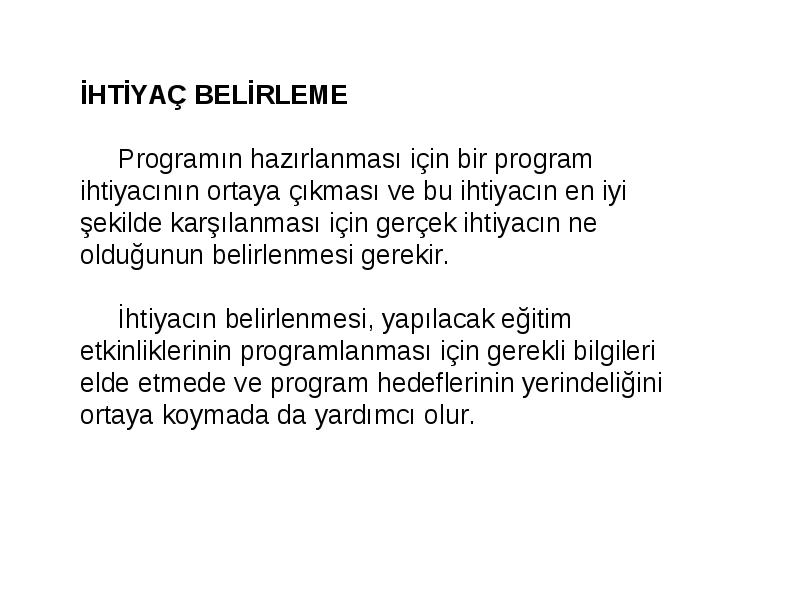 İHTİYAÇ BELİRLEME

Programın hazırlanması için bir program ihtiyacının ortaya çıkması ve bu ihtiyacın en iyi şekilde karşılanması için gerçek ihtiyacın ne olduğunun belirlenmesi gerekir.

İhtiyacın belirlenmesi, yapılacak eğitim etkinliklerinin programlanması için gerekli bilgileri elde etmede ve program hedeflerinin yerindeliğini ortaya koymada da yardımcı olur.